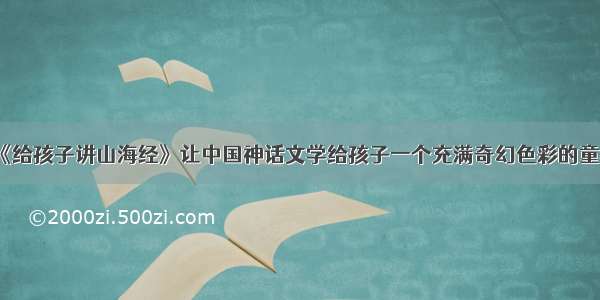 《给孩子讲山海经》让中国神话文学给孩子一个充满奇幻色彩的童

©2000zi.500zi.com